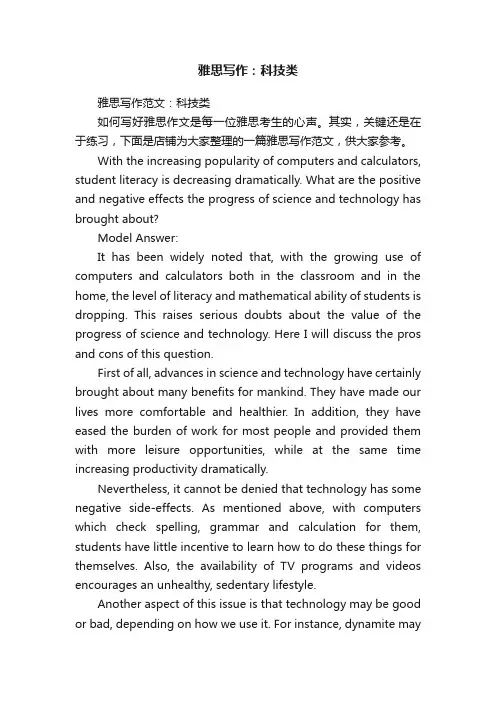 雅思写作：科技类

雅思写作范文：科技类

如何写好雅思作文是每一位雅思考生的心声。其实，关键还是在于练习，下面是店铺为大家整理的一篇雅思写作范文，供大家参考。

With the increasing popularity of computers and calculators, student literacy is decreasing dramatically. What are the positive and negative effects the progress of science and technology has brought about?

Model Answer:

It has been widely noted that, with the growing use of computers and calculators both in the classroom and in the home, the level of literacy and mathematical ability of students is dropping. This raises serious doubts about the value of the progress of science and technology. Here I will discuss the pros and cons of this question.

First of all, advances in science and technology have certainly brought about many benefits for mankind. They have made our lives more comfortable and healthier. In addition, they have eased the burden of work for most people and provided them with more leisure opportunities, while at the same time increasing productivity dramatically.

Nevertheless, it cannot be denied that technology has some negative side-effects. As mentioned above, with computers which check spelling, grammar and calculation for them, students have little incentive to learn how to do these things for themselves. Also, the availability of TV programs and videos encourages an unhealthy, sedentary lifestyle.

Another aspect of this issue is that technology may be good or bad, depending on how we use it. For instance, dynamite may